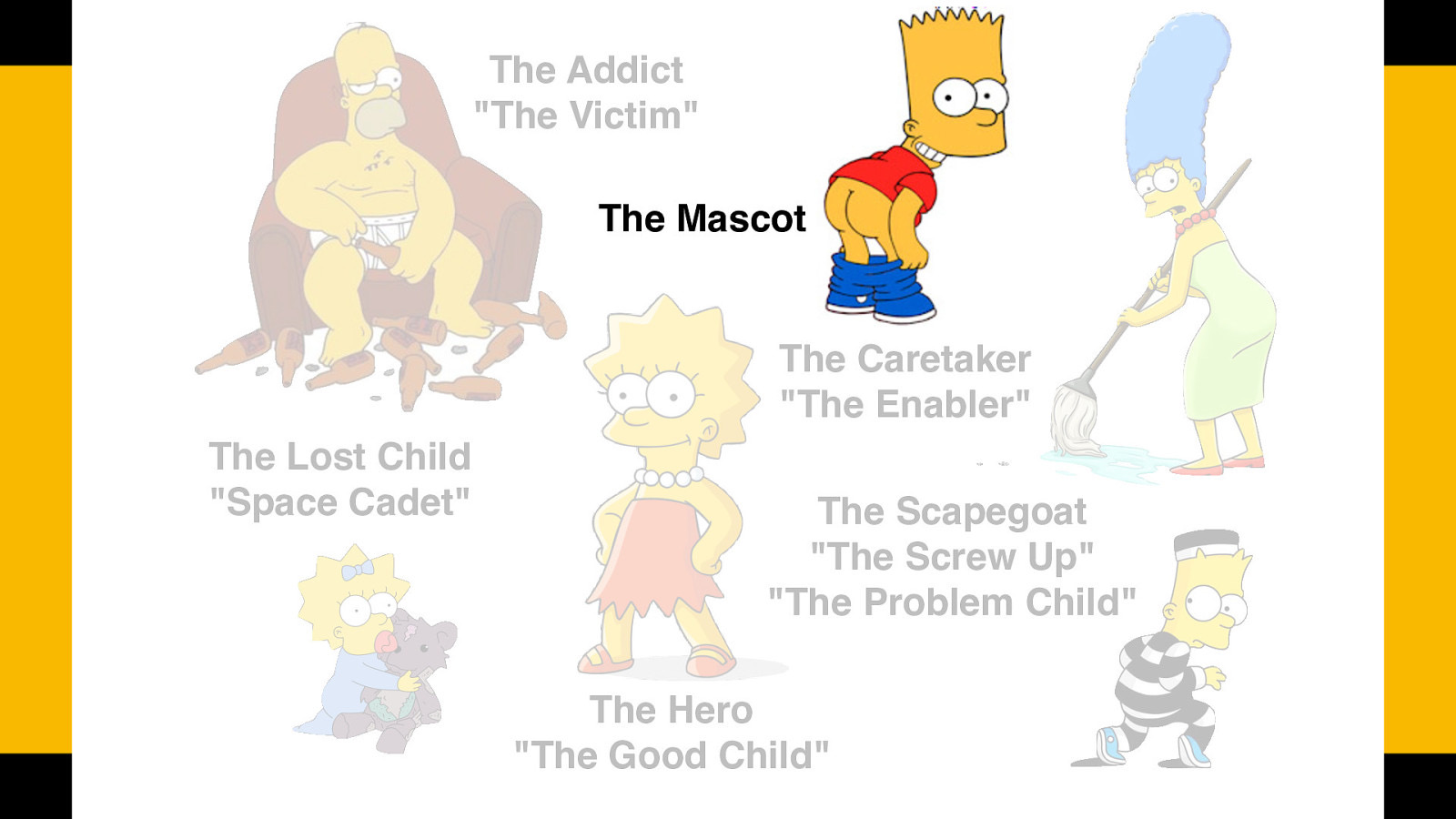 The Addict
"The Victim"

The Mascot

The Caretaker
"The Enabler"

The Lost Child
"Space Cadet"

The Scapegoat
"The Screw Up"
"The Problem Child"

The Hero
"The Good Child"